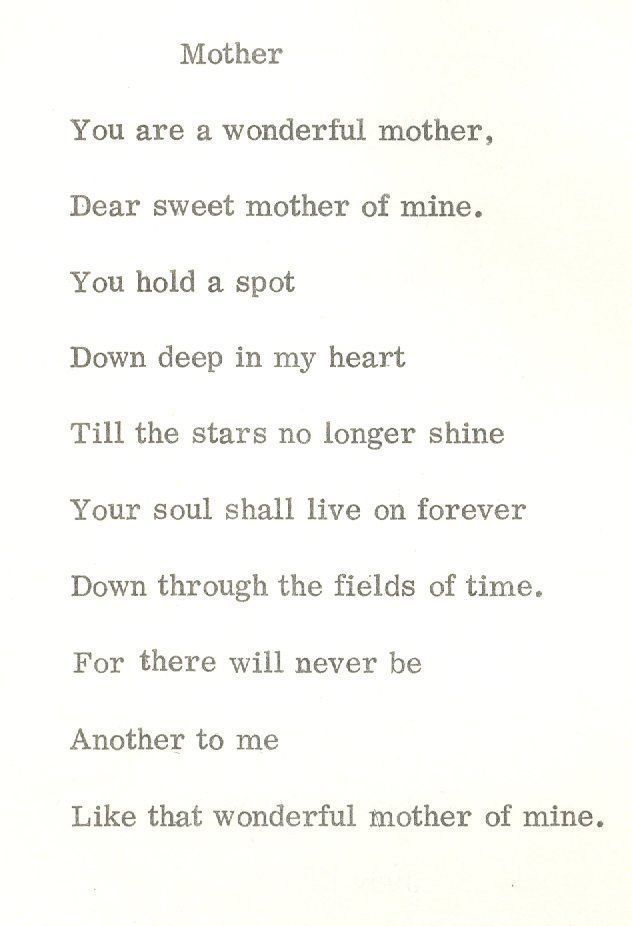 Mother

You are a wonderful mother,
Dear sweet mother of mine.
You hold a spot
Down deep in my heart
Till the stars no longer shine
Your soul shall live on forever
Down through the fields of time.
For there will never be
Another to me
Like that wonderful mother of mine.